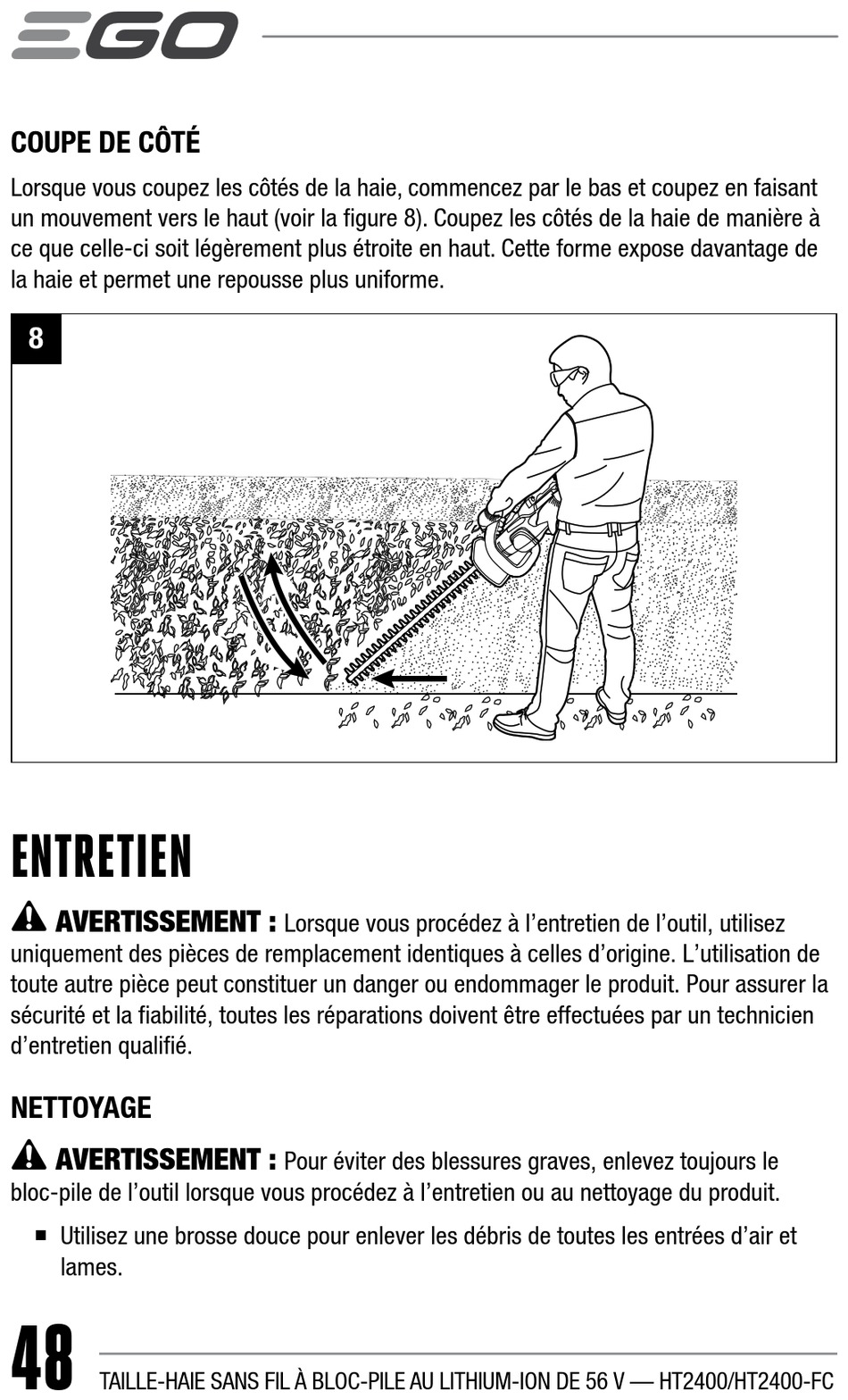 EGO

COUPE DE CÔTÉ

Lorsque vous coupez les côtés de la haie, commencez par le bas et coupez en faisant un mouvement vers le haut (voir la figure 8). Coupez les côtés de la haie de manière à ce que celle-ci soit légèrement plus étroite en haut. Cette forme expose davantage de la haie et permet une repousse plus uniforme.

8

ENTRETIEN

AVERTISSEMENT : Lorsque vous procédez à l'entretien de l'outil, utilisez uniquement des pièces de remplacement identiques à celles d'origine. L'utilisation de toute autre pièce peut constituer un danger ou endommager le produit. Pour assurer la sécurité et la fiabilité, toutes les réparations doivent être effectuées par un technicien d'entretien qualifié.

NETTOYAGE

AVERTISSEMENT : Pour éviter des blessures graves, enlevez toujours le bloc-pile de l'outil lorsque vous procédez à l'entretien ou au nettoyage du produit.

■ Utilisez une brosse douce pour enlever les débris de toutes les entrées d'air et lames.

48 TAILLE-HAIE SANS FIL À BLOC-PILE AU LITHIUM-ION DE 56 V — HT2400/HT2400-FC